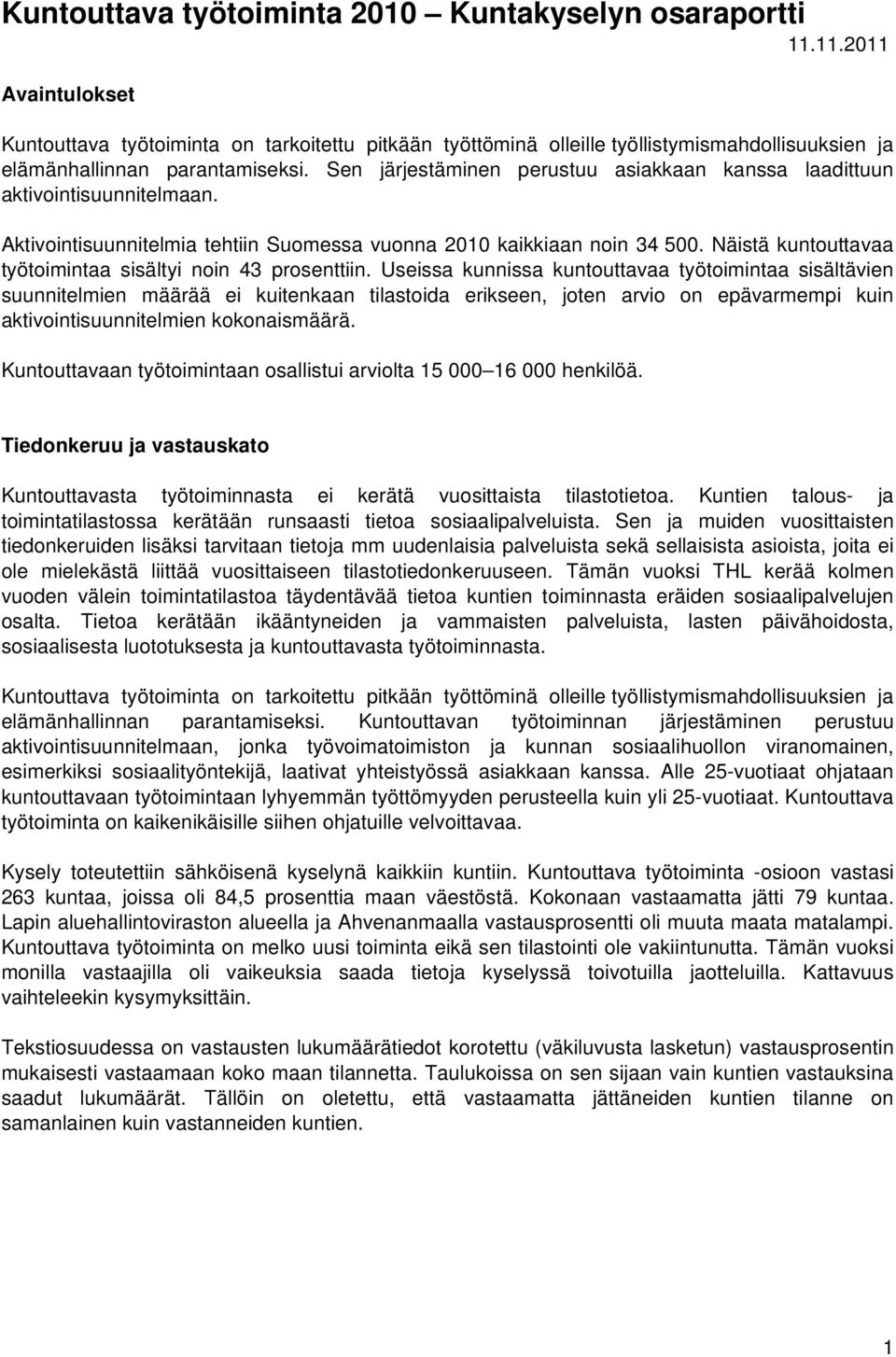 Kuntouttava työtoiminta 2010 – Kuntakyselyn osaraportti
11.11.2011

Avaintulokset

Kuntouttava työtoiminta on tarkoitettu pitkään työttöminä olleille työllistymismahdollisuuksien ja elämänhallinnan parantamiseksi. Sen järjestäminen perustuu asiakkaan kanssa laadittuun aktivointisuunnitelmaan.

Aktivointisuunnitelmia tehtiin Suomessa vuonna 2010 kaikkiaan noin 34 500. Näistä kuntouttavaa työtoimintaa sisältyi noin 43 prosenttiin. Useissa kunnissa kuntouttavaa työtoimintaa sisältävien suunnitelmien määrää ei kuitenkaan tilastoida erikseen, joten arvio on epävarmempi kuin aktivointisuunnitelmien kokonaismäärä.

Kuntouttavaan työtoimintaan osallistui arviolta 15 000–16 000 henkilöä.

Tiedonkeruu ja vastauskato

Kuntouttavasta työtoiminnasta ei kerätä vuosittaista tilastotietoa. Kuntien talous- ja toimintatilastossa kerätään runsaasti tietoa sosiaalipalveluista. Sen ja muiden vuosittaisten tiedonkeruiden lisäksi tarvitaan tietoja mm uudenlaisia palveluista sekä sellaisista asioista, joita ei ole mielekästä liittää vuosittaiseen tilastotiedonkeruuseen. Tämän vuoksi THL kerää kolmen vuoden välein toimintatilastoa täydentävää tietoa kuntien toiminnasta eräiden sosiaalipalvelujen osalta. Tietoa kerätään ikääntyneiden ja vammaisten palveluista, lasten päivähoidosta, sosiaalisesta luototuksesta ja kuntouttavasta työtoiminnasta.

Kuntouttava työtoiminta on tarkoitettu pitkään työttöminä olleille työllistymismahdollisuuksien ja elämänhallinnan parantamiseksi. Kuntouttavan työtoiminnan järjestäminen perustuu aktivointisuunnitelmaan, jonka työvoimatoimiston ja kunnan sosiaalihuollon viranomainen, esimerkiksi sosiaalityöntekijä, laativat yhteistyössä asiakkaan kanssa. Alle 25-vuotiaat ohjataan kuntouttavaan työtoimintaan lyhyemmän työttömyyden perusteella kuin yli 25-vuotiaat. Kuntouttava työtoiminta on kaikenikäisille siihen ohjatuille velvoittavaa.

Kysely toteutettiin sähköisenä kyselynä kaikkiin kuntiin. Kuntouttava työtoiminta -osioon vastasi 263 kuntaa, joissa oli 84,5 prosenttia maan väestöstä. Kokonaan vastaamatta jätti 79 kuntaa. Lapin aluehallintoviraston alueella ja Ahvenanmaalla vastausprosentti oli muuta maata matalampi. Kuntouttava työtoiminta on melko uusi toiminta eikä sen tilastointi ole vakiintunutta. Tämän vuoksi monilla vastaajilla oli vaikeuksia saada tietoja kyselyssä toivotuilla jaotteluilla. Kattavuus vaihteleekin kysymyksittäin.

Tekstiosuudessa on vastausten lukumäärätiedot korotettu (väkiluvusta lasketun) vastausprosentin mukaisesti vastaamaan koko maan tilannetta. Taulukoissa on sen sijaan vain kuntien vastauksina saadut lukumäärät. Tällöin on oletettu, että vastaamatta jättäneiden kuntien tilanne on samanlainen kuin vastanneiden kuntien.

1